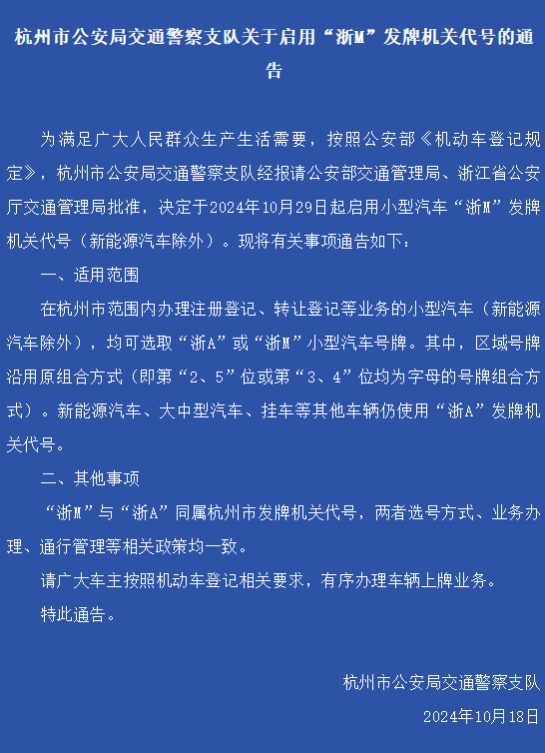 杭州市公安局交通警察支队关于启用“浙M”发牌机关代号的通告

为满足广大人民群众生产生活需要，按照公安部《机动车登记规定》，杭州市公安局交通警察支队经报请公安部交通管理局、浙江省公安厅交通管理局批准，决定于2024年10月29日起启用小型汽车“浙M”发牌机关代号（新能源汽车除外）。现将有关事项通告如下：

一、适用范围

在杭州市范围内办理注册登记、转让登记等业务的小型汽车（新能源汽车除外），均可选取“浙A”或“浙M”小型汽车号牌。其中，区域号牌沿用原组合方式（即第“2、5”位或第“3、4”位均为字母的号牌组合方式）。新能源汽车、大中型汽车、挂车等其他车辆仍使用“浙A”发牌机关代号。

二、其他事项

“浙M”与“浙A”同属杭州市发牌机关代号，两者选号方式、业务办理、通行管理等相关政策均一致。

请广大车主按照机动车登记相关要求，有序办理车辆上牌业务。

特此通告。

杭州市公安局交通警察支队

2024年10月18日